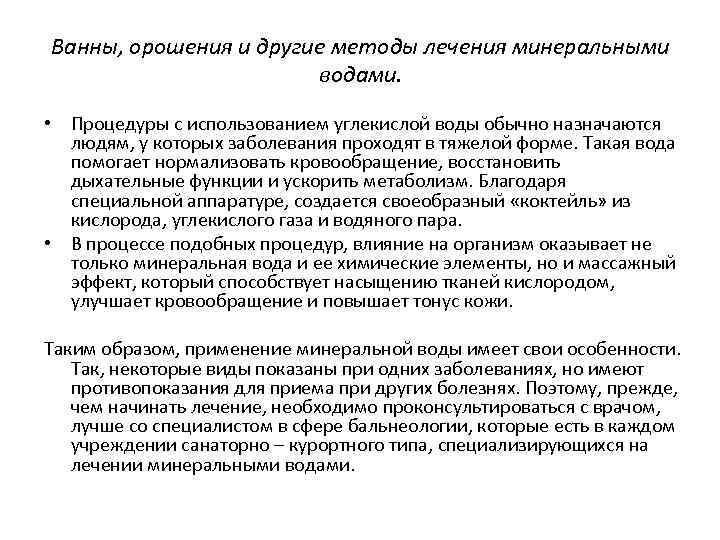 Ванны, орошения и другие методы лечения минеральными водами.

• Процедуры с использованием углекислой воды обычно назначаются людям, у которых заболевания проходят в тяжелой форме. Такая вода помогает нормализовать кровообращение, восстановить дыхательные функции и ускорить метаболизм. Благодаря специальной аппаратуре, создается своеобразный «коктейль» из кислорода, углекислого газа и водяного пара.
• В процессе подобных процедур, влияние на организм оказывает не только минеральная вода и ее химические элементы, но и массажный эффект, который способствует насыщению тканей кислородом, улучшает кровообращение и повышает тонус кожи.

Таким образом, применение минеральной воды имеет свои особенности. Так, некоторые виды показаны при одних заболеваниях, но имеют противопоказания для приема при других болезнях. Поэтому, прежде, чем начинать лечение, необходимо проконсультироваться с врачом, лучше со специалистом в сфере бальнеологии, которые есть в каждом учреждении санаторно – курортного типа, специализирующихся на лечении минеральными водами.